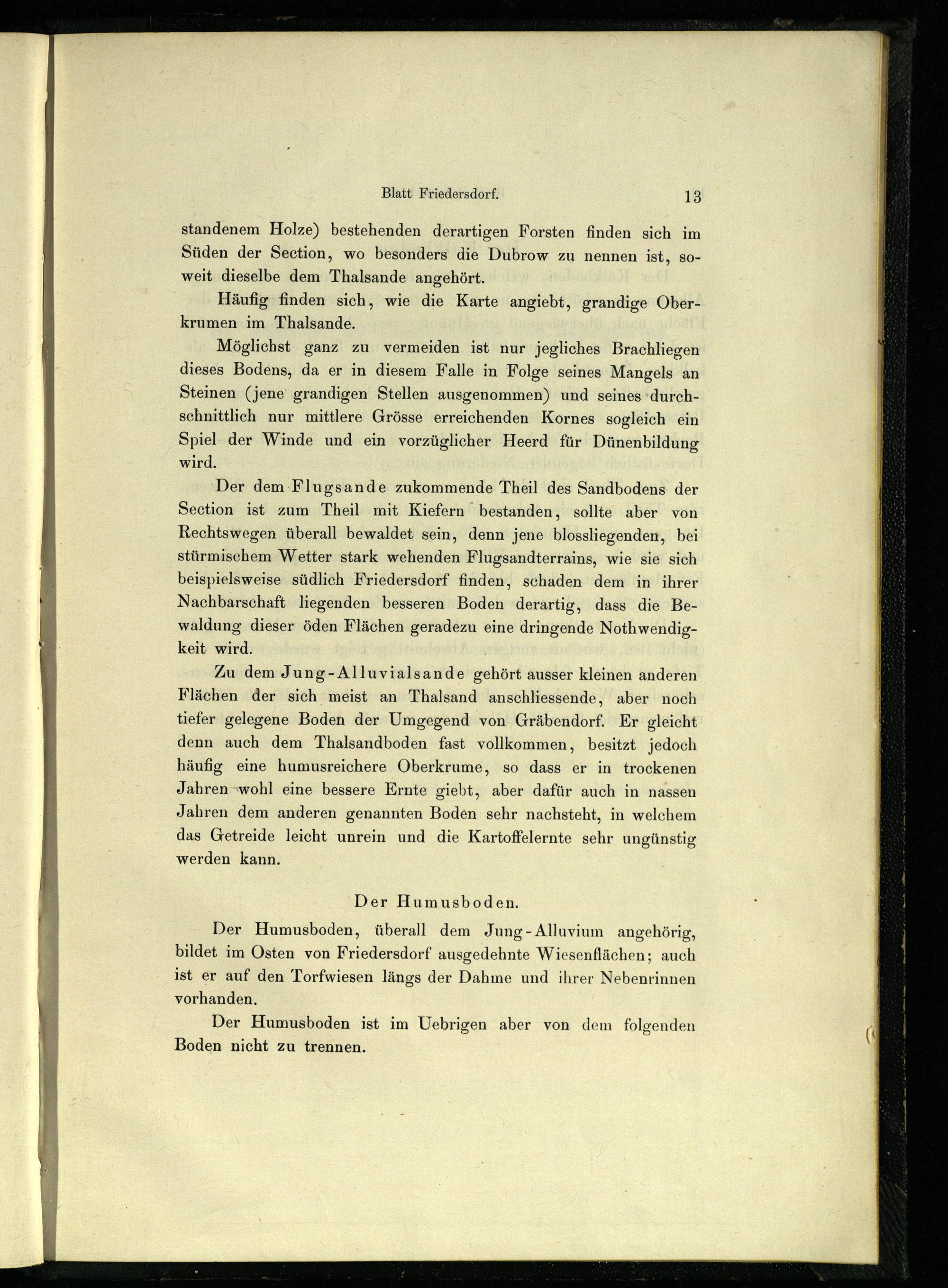 Blatt Friedersdorf. 13

standenem Holze) bestehenden derartigen Forsten finden sich im Süden der Section, wo besonders die Dubrow zu nennen ist, soweit dieselbe dem Thalsande angehört.

Häufig finden sich, wie die Karte angiebt, grandige Oberkrumen im Thalsande.

Möglichst ganz zu vermeiden ist nur jegliches Brachliegen dieses Bodens, da er in diesem Falle in Folge seines Mangels an Steinen (jene grandigen Stellen ausgenommen) und seines durchschnittlich nur mittlere Grösse erreichenden Kornes sogleich ein Spiel der Winde und ein vorzüglicher Heerd für Dünenbildung wird.

Der dem Flugsande zukommende Theil des Sandbodens der Section ist zum Theil mit Kiefern bestanden, sollte aber von Rechtswegen überall bewaldet sein, denn jene blossliegenden, bei stürmischem Wetter stark wehenden Flugsandterrains, wie sie sich beispielsweise südlich Friedersdorf finden, schaden dem in ihrer Nachbarschaft liegenden besseren Boden derartig, dass die Bewaldung dieser öden Flächen geradezu eine dringende Nothwendigkeit wird.

Zu dem Jung-Alluvialsande gehört ausser kleinen anderen Flächen der sich meist an Thalsand anschliessende, aber noch tiefer gelegene Boden der Umgegend von Gräbendorf. Er gleicht denn auch dem Thalsandboden fast vollkommen, besitzt jedoch häufig eine humusreichere Oberkrume, so dass er in trockenen Jahren wohl eine bessere Ernte giebt, aber dafür auch in nassen Jahren dem anderen genannten Boden sehr nachsteht, in welchem das Getreide leicht unrein und die Kartoffelernte sehr ungünstig werden kann.

Der Humusboden.

Der Humusboden, überall dem Jung-Alluvium angehörig, bildet im Osten von Friedersdorf ausgedehnte Wiesenflächen; auch ist er auf den Torfwiesen längs der Dahme und ihrer Nebenrinnen vorhanden.

Der Humusboden ist im Uebrigen aber von dem folgenden Boden nicht zu trennen.